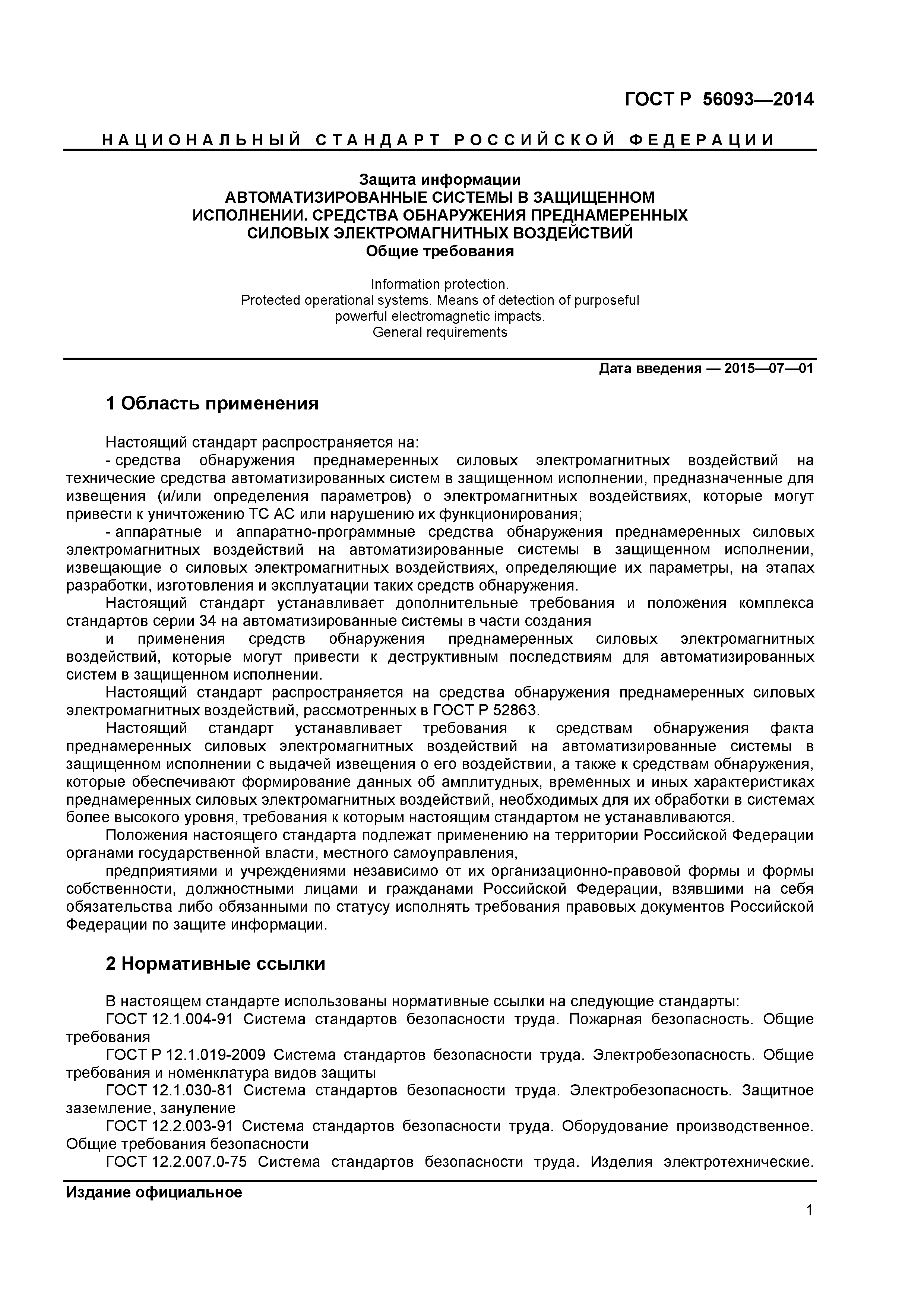 ГОСТ Р 56093—2014

НАЦИОНАЛЬНЫЙ СТАНДАРТ РОССИЙСКОЙ ФЕДЕРАЦИИ

Защита информации
АВТОМАТИЗИРОВАННЫЕ СИСТЕМЫ В ЗАЩИЩЕННОМ ИСПОЛНЕНИИ. СРЕДСТВА ОБНАРУЖЕНИЯ ПРЕДНАМЕРЕННЫХ СИЛОВЫХ ЭЛЕКТРОМАГНИТНЫХ ВОЗДЕЙСТВИЙ
Общие требования

Information protection.
Protected operational systems. Means of detection of purposeful powerful electromagnetic impacts.
General requirements

Дата введения — 2015—07—01

1 Область применения

Настоящий стандарт распространяется на:
- средства обнаружения преднамеренных силовых электромагнитных воздействий на технические средства автоматизированных систем в защищенном исполнении, предназначенные для извещения (и/или определения параметров) о электромагнитных воздействиях, которые могут привести к уничтожению ТС АС или нарушению их функционирования;
- аппаратные и аппаратно-программные средства обнаружения преднамеренных силовых электромагнитных воздействий на автоматизированные системы в защищенном исполнении, извещающие о силовых электромагнитных воздействиях, определяющие их параметры, на этапах разработки, изготовления и эксплуатации таких средств обнаружения.
Настоящий стандарт устанавливает дополнительные требования и положения комплекса стандартов серии 34 на автоматизированные системы в части создания
и применения средств обнаружения преднамеренных силовых электромагнитных воздействий, которые могут привести к деструктивным последствиям для автоматизированных систем в защищенном исполнении.
Настоящий стандарт распространяется на средства обнаружения преднамеренных силовых электромагнитных воздействий, рассмотренных в ГОСТ Р 52863.
Настоящий стандарт устанавливает требования к средствам обнаружения факта преднамеренных силовых электромагнитных воздействий на автоматизированные системы в защищенном исполнении с выдачей извещения о его воздействии, а также к средствам обнаружения, которые обеспечивают формирование данных об амплитудных, временных и иных характеристиках преднамеренных силовых электромагнитных воздействий, необходимых для их обработки в системах более высокого уровня, требования к которым настоящим стандартом не устанавливаются.
Положения настоящего стандарта подлежат применению на территории Российской Федерации органами государственной власти, местного самоуправления,
предприятиями и учреждениями независимо от их организационно-правовой формы и формы собственности, должностными лицами и гражданами Российской Федерации, взявшими на себя обязательства либо обязанными по статусу исполнять требования правовых документов Российской Федерации по защите информации.

2 Нормативные ссылки

В настоящем стандарте использованы нормативные ссылки на следующие стандарты:
ГОСТ 12.1.004-91 Система стандартов безопасности труда. Пожарная безопасность. Общие требования
ГОСТ Р 12.1.019-2009 Система стандартов безопасности труда. Электробезопасность. Общие требования и номенклатура видов защиты
ГОСТ 12.1.030-81 Система стандартов безопасности труда. Электробезопасность. Защитное заземление, зануление
ГОСТ 12.2.003-91 Система стандартов безопасности труда. Оборудование производственное. Общие требования безопасности
ГОСТ 12.2.007.0-75 Система стандартов безопасности труда. Изделия электротехнические.

Издание официальное

1